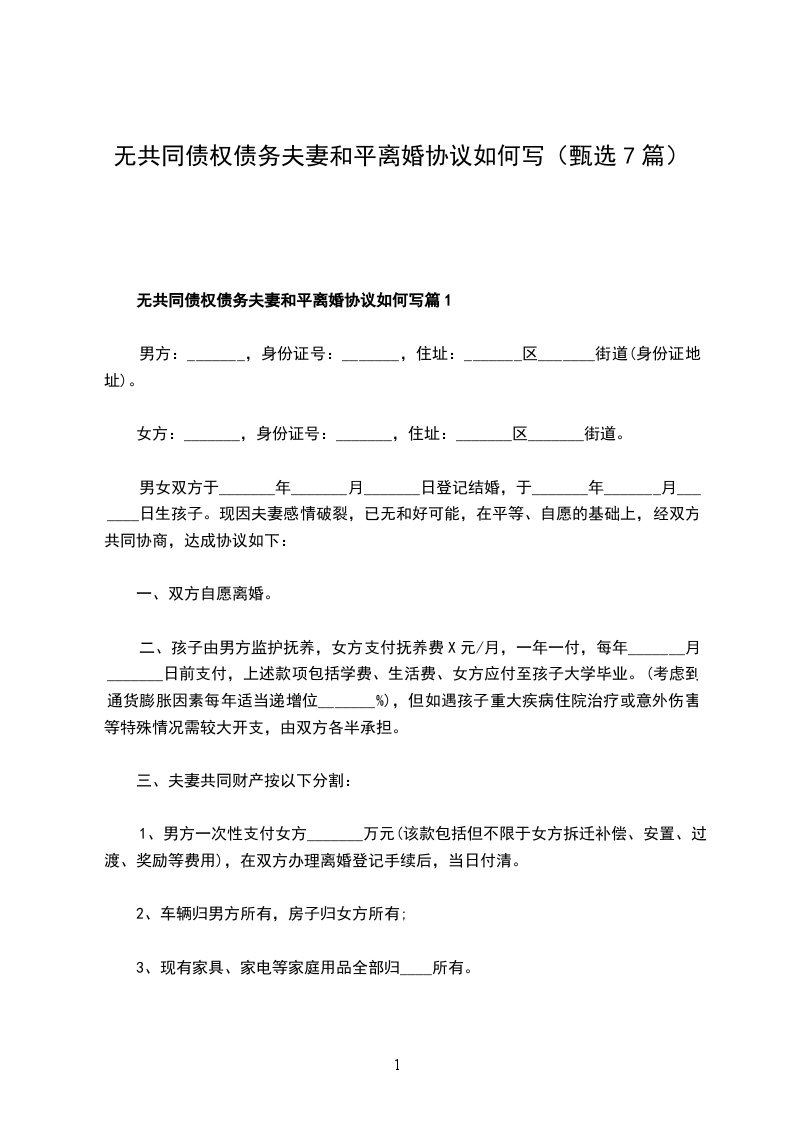 无共同债权债务夫妻和平离婚协议如何写（甄选7篇）

无共同债权债务夫妻和平离婚协议如何写篇1

男方：_______，身份证号：_______，住址：_______区_______街道(身份证地址)。

女方：_______，身份证号：_______，住址：_______区_______街道。

男女双方于_______年_______月_______日登记结婚，于_______年_______月_______日生孩子。现因夫妻感情破裂，已无和好可能，在平等、自愿的基础上，经双方共同协商，达成协议如下：

一、双方自愿离婚。

二、孩子由男方监护抚养，女方支付抚养费X元/月，一年一付，每年_______月_______日前支付，上述款项包括学费、生活费、女方应付至孩子大学毕业。(考虑到通货膨胀因素每年适当递增位_______%)，但如遇孩子重大疾病住院治疗或意外伤害等特殊情况需较大开支，由双方各半承担。

三、夫妻共同财产按以下分割：

1、男方一次性支付女方_______万元(该款包括但不限于女方拆迁补偿、安置、过渡、奖励等费用)，在双方办理离婚登记手续后，当日付清。

2、车辆归男方所有，房子归女方所有;

3、现有家具、家电等家庭用品全部归____所有。

1